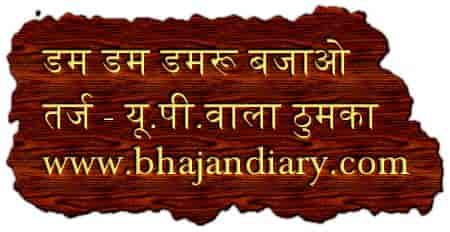 डम डम डमरू बजाओ
तर्ज - यू.पी.वाला ठुमका
www.bhajandiary.com